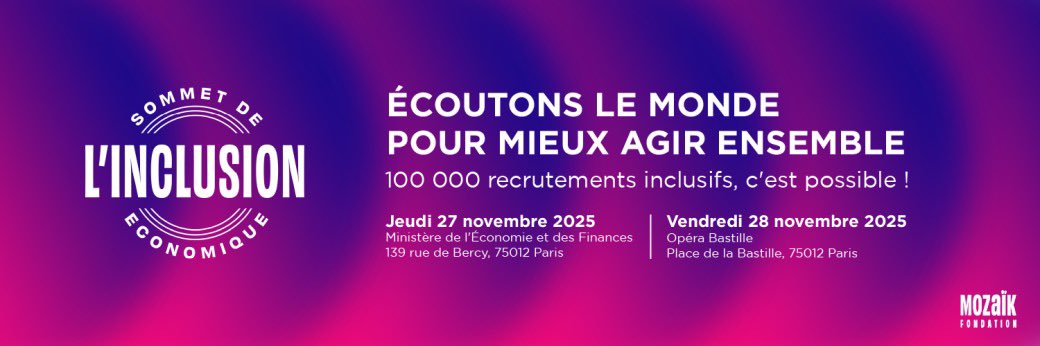 SOMMET DE
L'INCLUSION
ÉCONOMIQUE

ÉCOUTONS LE MONDE POUR MIEUX AGIR ENSEMBLE

100 000 recrutements inclusifs, c'est possible !

Jeudi 27 novembre 2025
Ministère de l'Économie et des Finances
139 rue de Bercy, 75012 Paris

Vendredi 28 novembre 2025
Opéra Bastille
Place de la Bastille, 75012 Paris

MOZAÏK
FONDATION